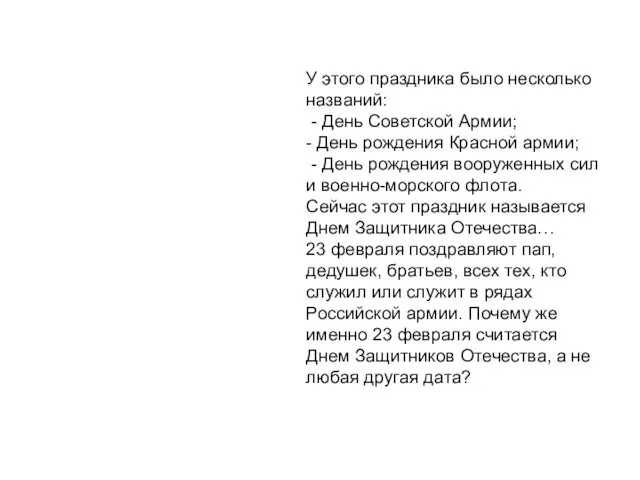 У этого праздника было несколько названий:
- День Советской Армии;
- День рождения Красной армии;
- День рождения вооруженных сил и военно-морского флота.
Сейчас этот праздник называется Днем Защитника Отечества…
23 февраля поздравляют пап, дедушек, братьев, всех тех, кто служил или служит в рядах Российской армии. Почему же именно 23 февраля считается Днем Защитников Отечества, а не любая другая дата?